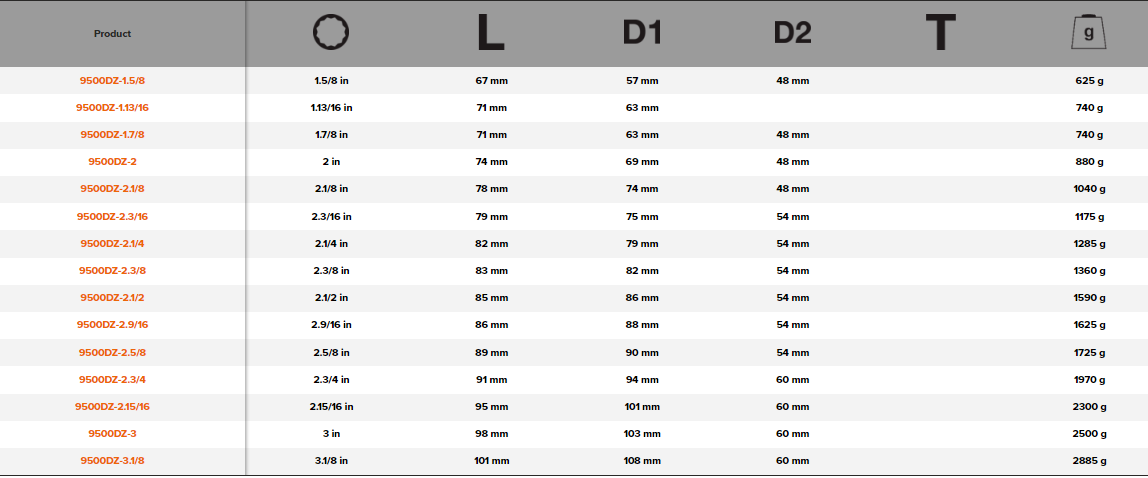 | Product | | L | D1 | D2 | T | g |
|---|---|---|---|---|---|---|
| 9500DZ-1.5/8 | 1.5/8 in | 67 mm | 57 mm | 48 mm | | 625 g |
| 9500DZ-1.13/16 | 1.13/16 in | 71 mm | 63 mm | | | 740 g |
| 9500DZ-1.7/8 | 1.7/8 in | 71 mm | 63 mm | 48 mm | | 740 g |
| 9500DZ-2 | 2 in | 74 mm | 69 mm | 48 mm | | 880 g |
| 9500DZ-2.1/8 | 2.1/8 in | 78 mm | 74 mm | 48 mm | | 1040 g |
| 9500DZ-2.3/16 | 2.3/16 in | 79 mm | 75 mm | 54 mm | | 1175 g |
| 9500DZ-2.1/4 | 2.1/4 in | 82 mm | 79 mm | 54 mm | | 1285 g |
| 9500DZ-2.3/8 | 2.3/8 in | 83 mm | 82 mm | 54 mm | | 1360 g |
| 9500DZ-2.1/2 | 2.1/2 in | 85 mm | 86 mm | 54 mm | | 1590 g |
| 9500DZ-2.9/16 | 2.9/16 in | 86 mm | 88 mm | 54 mm | | 1625 g |
| 9500DZ-2.5/8 | 2.5/8 in | 89 mm | 90 mm | 54 mm | | 1725 g |
| 9500DZ-2.3/4 | 2.3/4 in | 91 mm | 94 mm | 60 mm | | 1970 g |
| 9500DZ-2.15/16 | 2.15/16 in | 95 mm | 101 mm | 60 mm | | 2300 g |
| 9500DZ-3 | 3 in | 98 mm | 103 mm | 60 mm | | 2500 g |
| 9500DZ-3.1/8 | 3.1/8 in | 101 mm | 108 mm | 60 mm | | 2885 g |